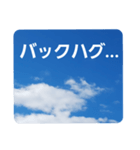 バックハグ...